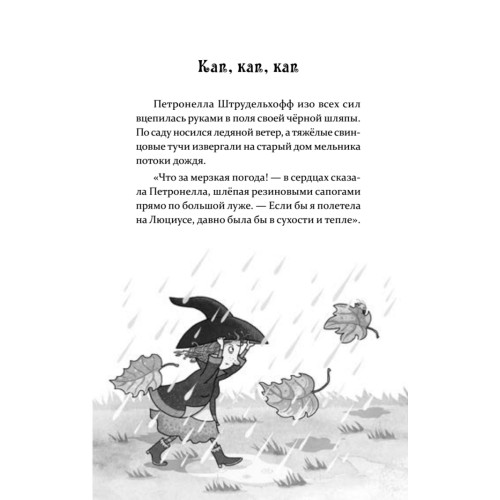 Кап, кап, кап

Петронелла Штрудельхофф изо всех сил вцепилась руками в поля своей чёрной шляпы. По саду носился ледяной ветер, а тяжёлые свинцовые тучи извергали на старый дом мельника потоки дождя.

«Что за мерзкая погода! — в сердцах сказала Петронелла, шлёпая резиновыми сапогами прямо по большой луже. — Если бы я полетела на Люциусе, давно была бы в сухости и тепле».